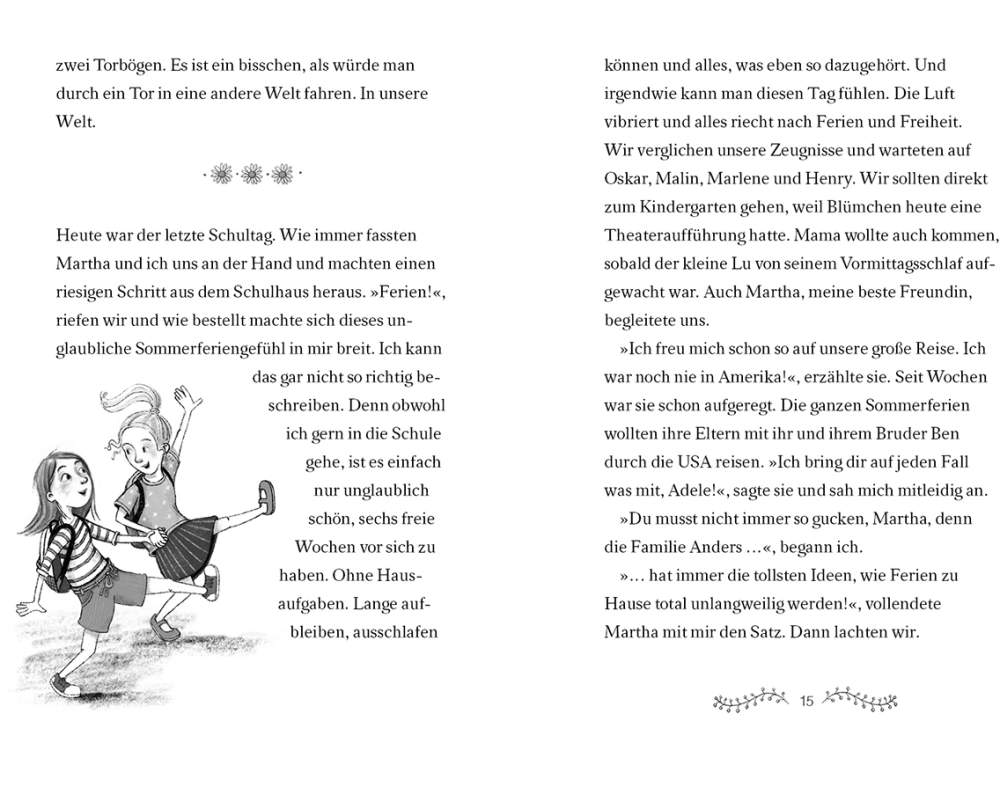 zwei Torbögen. Es ist ein bisschen, als würde man durch ein Tor in eine andere Welt fahren. In unsere Welt.

Heute war der letzte Schultag. Wie immer fassten Martha und ich uns an der Hand und machten einen riesigen Schritt aus dem Schulhaus heraus. »Ferien!«, riefen wir und wie bestellt machte sich dieses unglaubliche Sommerferiengefühl in mir breit. Ich kann das gar nicht so richtig beschreiben. Denn obwohl ich gern in die Schule gehe, ist es einfach nur unglaublich schön, sechs freie Wochen vor sich zu haben. Ohne Hausaufgaben. Lange aufbleiben, ausschlafen

können und alles, was eben so dazugehört. Und irgendwie kann man diesen Tag fühlen. Die Luft vibriert und alles riecht nach Ferien und Freiheit. Wir verglichen unsere Zeugnisse und warteten auf Oskar, Malin, Marlene und Henry. Wir sollten direkt zum Kindergarten gehen, weil Blümchen heute eine Theateraufführung hatte. Mama wollte auch kommen, sobald der kleine Lu von seinem Vormittagsschlaf aufgewacht war. Auch Martha, meine beste Freundin, begleitete uns.

»Ich freu mich schon so auf unsere große Reise. Ich war noch nie in Amerika!«, erzählte sie. Seit Wochen war sie schon aufgeregt. Die ganzen Sommerferien wollten ihre Eltern mit ihr und ihrem Bruder Ben durch die USA reisen. »Ich bring dir auf jeden Fall was mit, Adele!«, sagte sie und sah mich mitleidig an.

»Du musst nicht immer so gucken, Martha, denn die Familie Anders …«, begann ich.

»… hat immer die tollsten Ideen, wie Ferien zu Hause total unlangweilig werden!«, vollendete Martha mit mir den Satz. Dann lachten wir.

15